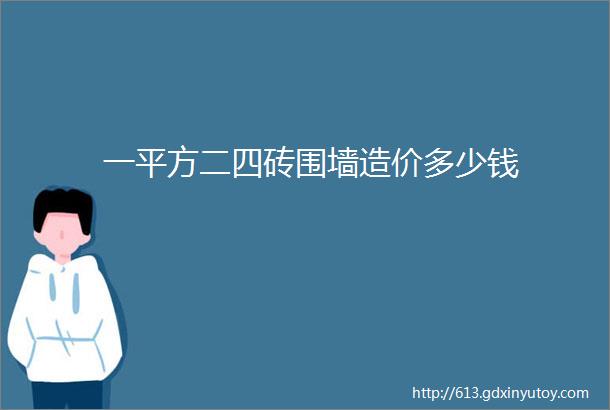 一平方二四砖围墙造价多少钱

http://613.gdxinyutoy.com